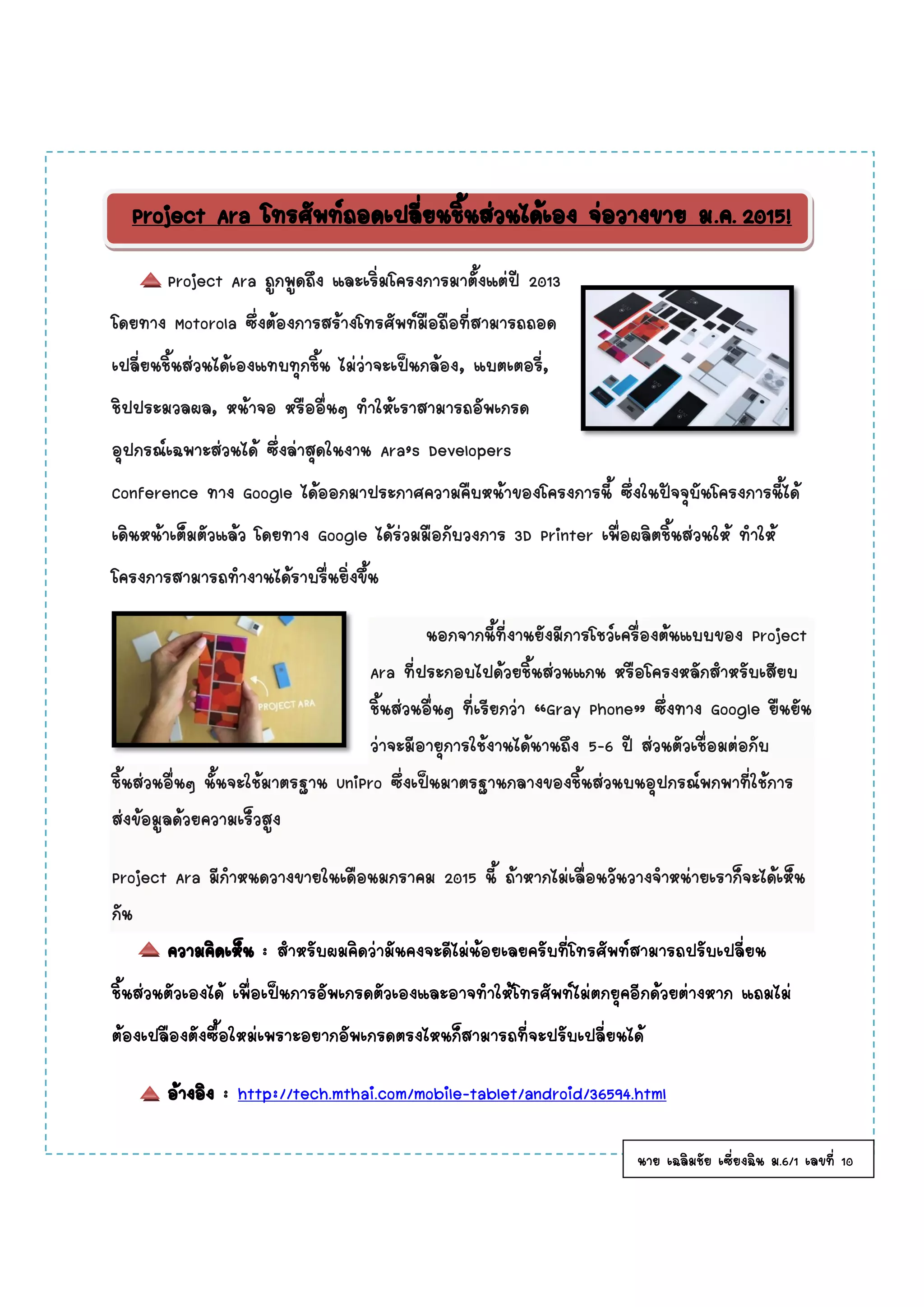 Project Ara โทรศัพท์ถอดเปลี่ยนชิ้นส่วนได้เอง จ่อวางขาย ม.ค. 2015!

Project Ara ถูกพูดถึง และเริ่มโครงการมาตั้งแต่ปี 2013 โดยทาง Motorola ซึ่งต้องการสร้างโทรศัพท์มือถือที่สามารถถอดเปลี่ยนชิ้นส่วนได้เองแทบทุกชิ้น ไม่ว่าจะเป็นกล้อง, แบตเตอรี่, ชิปประมวลผล, หน้าจอ หรืออื่นๆ ทำให้เราสามารถอัพเกรดอุปกรณ์เฉพาะส่วนได้ ซึ่งล่าสุดในงาน Ara's Developers Conference ทาง Google ได้ออกมาประกาศความคืบหน้าของโครงการนี้ ซึ่งในปัจจุบันโครงการนี้ได้เดินหน้าเต็มตัวแล้ว โดยทาง Google ได้ร่วมมือกับวงการ 3D Printer เพื่อผลิตชิ้นส่วนให้ ทำให้โครงการสามารถทำงานได้ราบรื่นยิ่งขึ้น

PROJECT ARA

นอกจากนี้ที่งานยังมีการโชว์เครื่องต้นแบบของ Project Ara ที่ประกอบไปด้วยชิ้นส่วนแกน หรือโครงหลักสำหรับเสียบชิ้นส่วนอื่นๆ ที่เรียกว่า "Gray Phone" ซึ่งทาง Google ยืนยันว่าจะมีอายุการใช้งานได้นานถึง 5-6 ปี ส่วนตัวเชื่อมต่อกับชิ้นส่วนอื่นๆ นั้นจะใช้มาตรฐาน UniPro ซึ่งเป็นมาตรฐานกลางของชิ้นส่วนบนอุปกรณ์พกพาที่ใช้การส่งข้อมูลด้วยความเร็วสูง

Project Ara มีกำหนดวางขายในเดือนมกราคม 2015 นี้ ถ้าหากไม่เลื่อนวันวางจำหน่ายเราก็จะได้เห็นกัน

ความคิดเห็น : สำหรับผมคิดว่ามันคงจะดีไม่น้อยเลยครับที่โทรศัพท์สามารถปรับเปลี่ยนชิ้นส่วนตัวเองได้ เพื่อเป็นการอัพเกรดตัวเองและอาจทำให้โทรศัพท์ไม่ตกยุคอีกด้วยต่างหาก แถมไม่ต้องเปลืองตังซื้อใหม่เพราะอยากอัพเกรดตรงไหนก็สามารถที่จะปรับเปลี่ยนได้

อ้างอิง : http://tech.mthai.com/mobile-tablet/android/36594.html

นาย เฉลิมชัย เซี่ยงฉิน ม.6/1 เลขที่ 10